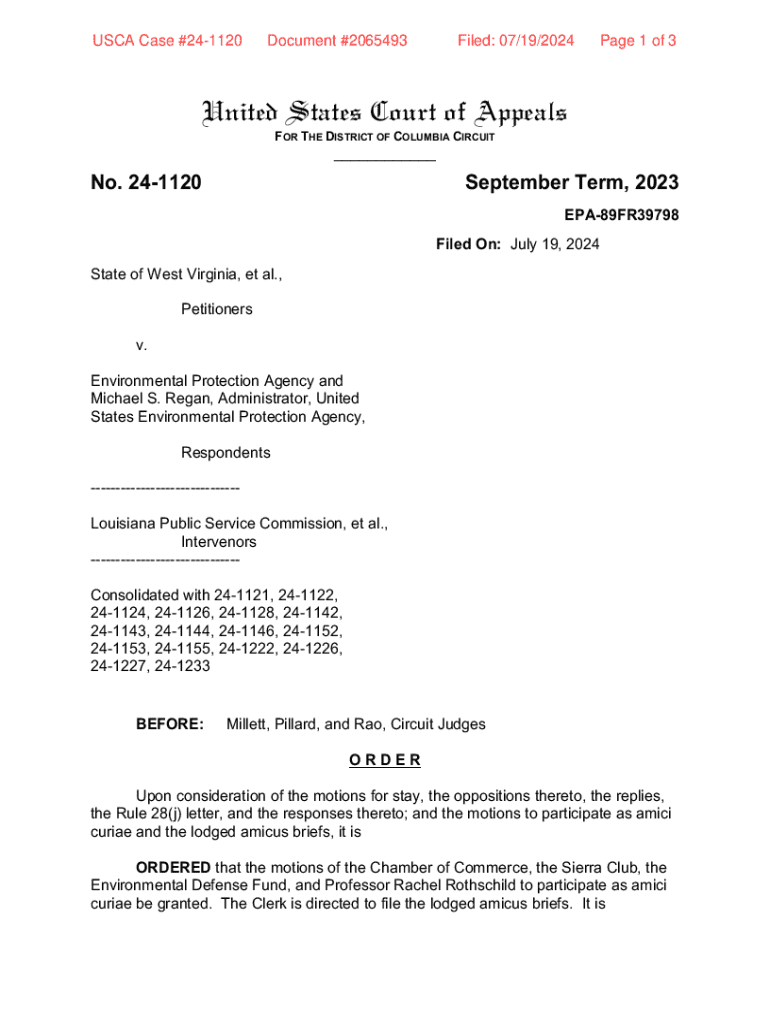 USCA Case #24-1120 Document #2065493 Filed: 07/19/2024 Page 1 of 3

United States Court of Appeals
FOR THE DISTRICT OF COLUMBIA CIRCUIT
____________

No. 24-1120

September Term, 2023

EPA-89FR39798

Filed On: July 19, 2024

State of West Virginia, et al.,

Petitioners

v.

Environmental Protection Agency and Michael S. Regan, Administrator, United States Environmental Protection Agency,

Respondents

------------------------------

Louisiana Public Service Commission, et al.,
Intervenors
------------------------------

Consolidated with 24-1121, 24-1122, 24-1124, 24-1126, 24-1128, 24-1142, 24-1143, 24-1144, 24-1146, 24-1152, 24-1153, 24-1155, 24-1222, 24-1226, 24-1227, 24-1233

BEFORE: Millett, Pillard, and Rao, Circuit Judges

O R D E R

Upon consideration of the motions for stay, the oppositions thereto, the replies, the Rule 28(j) letter, and the responses thereto; and the motions to participate as amici curiae and the lodged amicus briefs, it is

ORDERED that the motions of the Chamber of Commerce, the Sierra Club, the Environmental Defense Fund, and Professor Rachel Rothschild to participate as amici curiae be granted. The Clerk is directed to file the lodged amicus briefs. It is